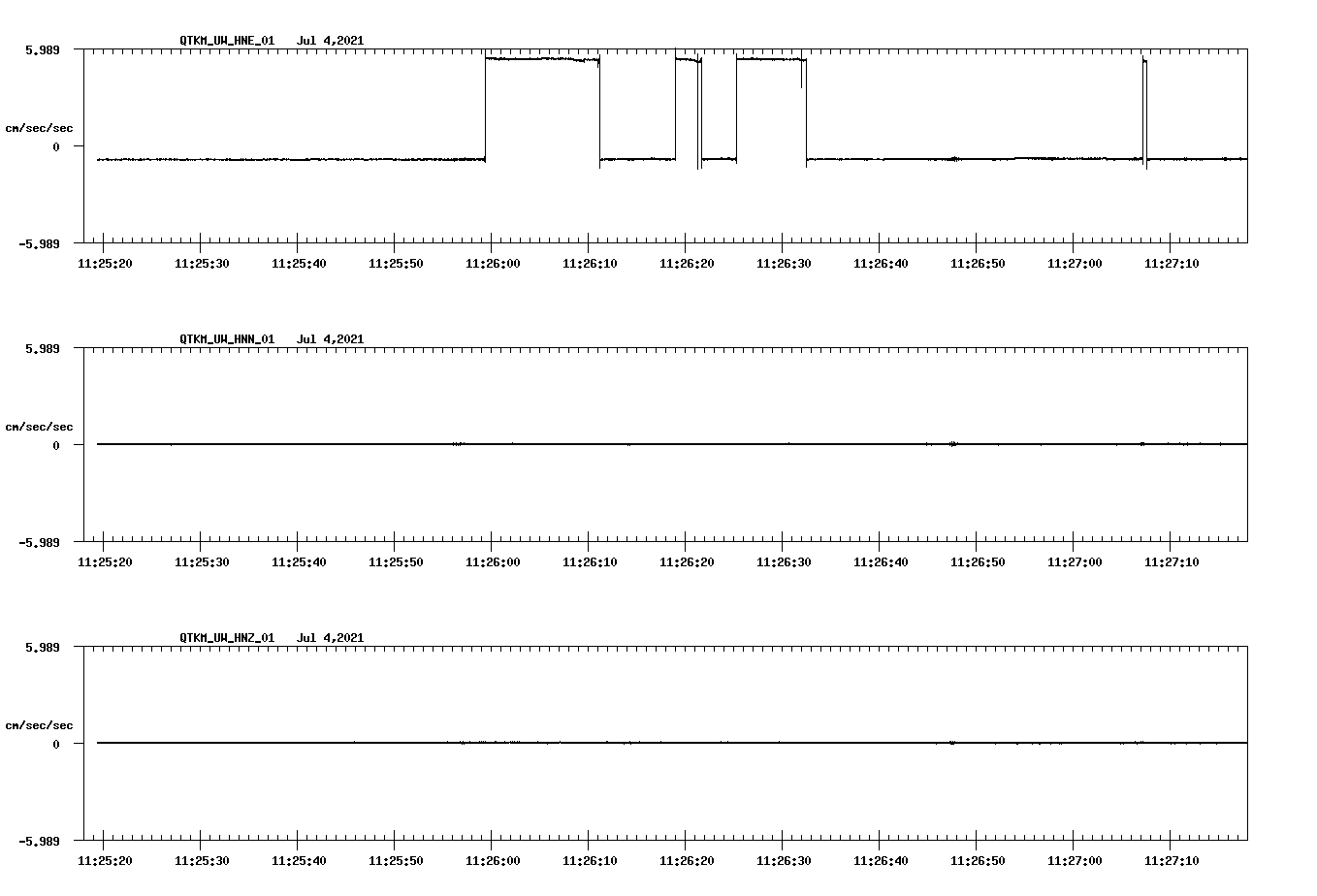 QTKM_UW_HNE_01 Jul 4,2021

5.989

cm/sec/sec

0

-5.989

11:25:20 11:25:30 11:25:40 11:25:50 11:26:00 11:26:10 11:26:20 11:26:30 11:26:40 11:26:50 11:27:00 11:27:10

QTKM_UW_HNN_01 Jul 4,2021

5.989

cm/sec/sec

0

-5.989

11:25:20 11:25:30 11:25:40 11:25:50 11:26:00 11:26:10 11:26:20 11:26:30 11:26:40 11:26:50 11:27:00 11:27:10

QTKM_UW_HNZ_01 Jul 4,2021

5.989

cm/sec/sec

0

-5.989

11:25:20 11:25:30 11:25:40 11:25:50 11:26:00 11:26:10 11:26:20 11:26:30 11:26:40 11:26:50 11:27:00 11:27:10